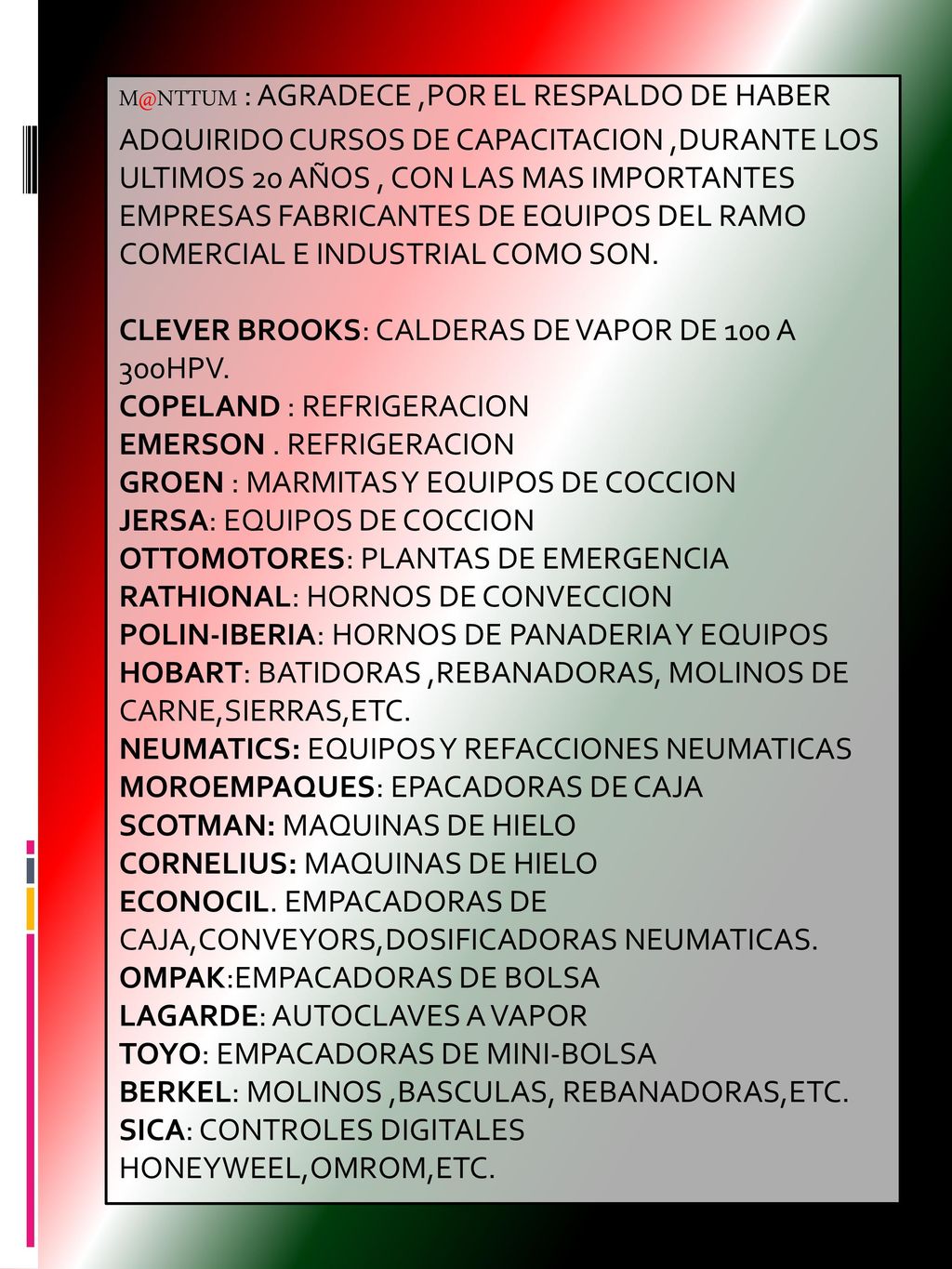 M@NTTUM : AGRADECE ,POR EL RESPALDO DE HABER ADQUIRIDO CURSOS DE CAPACITACION ,DURANTE LOS ULTIMOS 20 AÑOS , CON LAS MAS IMPORTANTES EMPRESAS FABRICANTES DE EQUIPOS DEL RAMO COMERCIAL E INDUSTRIAL COMO SON.

CLEVER BROOKS: CALDERAS DE VAPOR DE 100 A 300HPV.
COPELAND : REFRIGERACION
EMERSON . REFRIGERACION
GROEN : MARMITAS Y EQUIPOS DE COCCION
JERSA: EQUIPOS DE COCCION
OTTOMOTORES: PLANTAS DE EMERGENCIA
RATHIONAL: HORNOS DE CONVECCION
POLIN-IBERIA: HORNOS DE PANADERIA Y EQUIPOS
HOBART: BATIDORAS ,REBANADORAS, MOLINOS DE CARNE,SIERRAS,ETC.
NEUMATICS: EQUIPOS Y REFACCIONES NEUMATICAS
MOROEMPAQUES: EPACADORAS DE CAJA
SCOTMAN: MAQUINAS DE HIELO
CORNELIUS: MAQUINAS DE HIELO
ECONOCIL. EMPACADORAS DE CAJA,CONVEYORS,DOSIFICADORAS NEUMATICAS.
OMPAK:EMPACADORAS DE BOLSA
LAGARDE: AUTOCLAVES A VAPOR
TOYO: EMPACADORAS DE MINI-BOLSA
BERKEL: MOLINOS ,BASCULAS, REBANADORAS,ETC.
SICA: CONTROLES DIGITALES HONEYWEEL,OMROM,ETC.